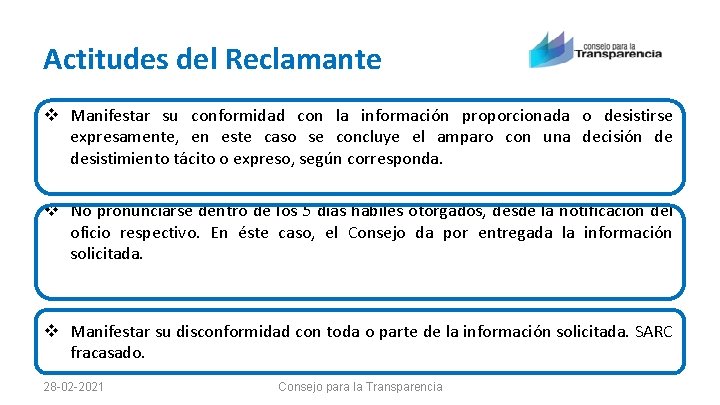 Actitudes del Reclamante

consejo para la Transparencia

❖ Manifestar su conformidad con la información proporcionada o desistirse expresamente, en este caso se concluye el amparo con una decisión de desistimiento tácito o expreso, según corresponda.

❖ No pronunciarse dentro de los 5 días hábiles otorgados, desde la notificación del oficio respectivo. En éste caso, el Consejo da por entregada la información solicitada.

❖ Manifestar su disconformidad con toda o parte de la información solicitada. SARC fracasado.

28-02-2021

Consejo para la Transparencia